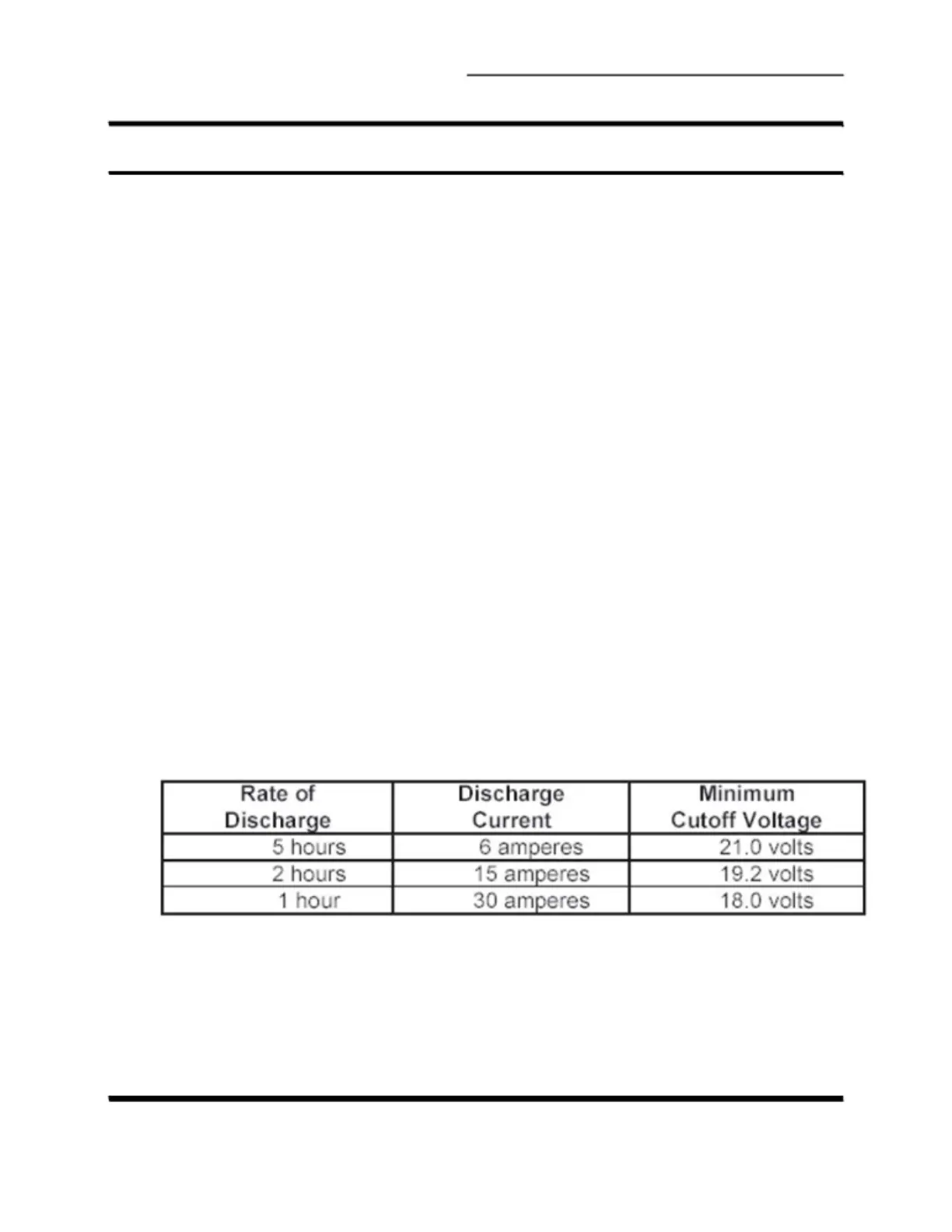 | Rate of Discharge | Discharge Current | Minimum Cutoff Voltage |
|---|---|---|
| 5 hours | 6 amperes | 21.0 volts |
| 2 hours | 15 amperes | 19.2 volts |
| 1 hour | 30 amperes | 18.0 volts |